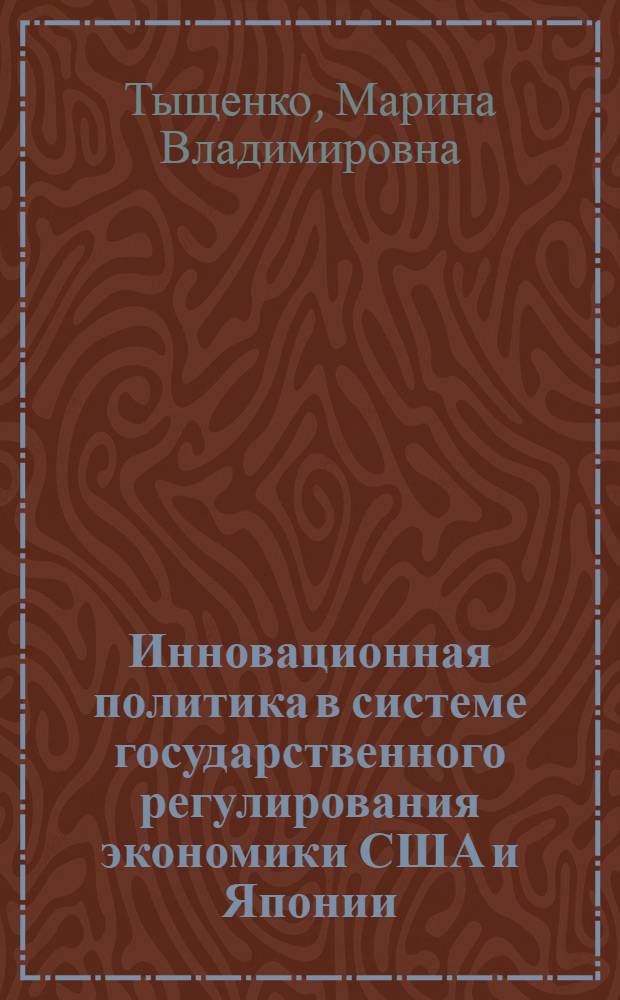 Тыщенко, Марина Владимировна

Инновационная политика в системе государственного регулирования экономики США и Японии